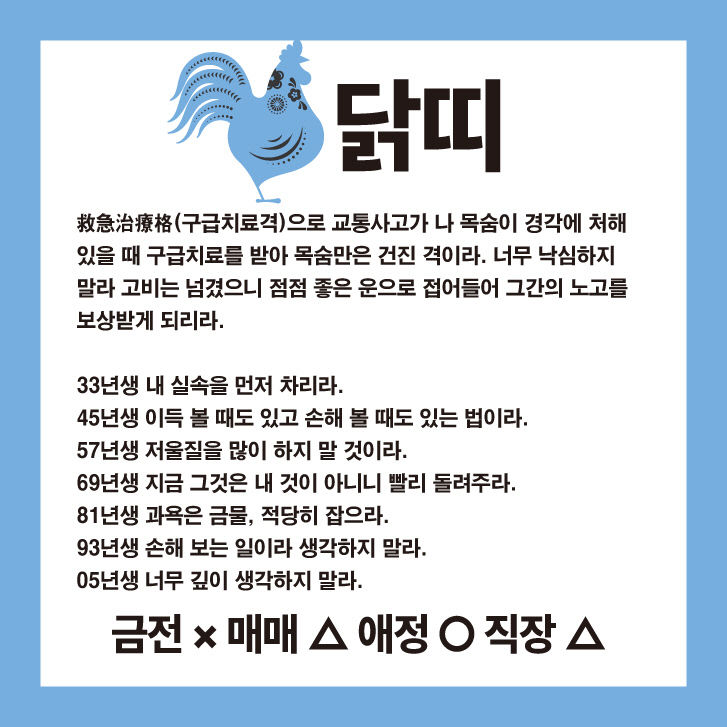 닭띠

救急治療格(구급치료격)으로 교통사고가 나 목숨이 경각에 처해 있을 때 구급치료를 받아 목숨만은 건진 격이라. 너무 낙심하지 말라 고비는 넘겼으니 점점 좋은 운으로 접어들어 그간의 노고를 보상받게 되리라.

33년생 내 실속을 먼저 차리라.
45년생 이득 볼 때도 있고 손해 볼 때도 있는 법이라.
57년생 저울질을 많이 하지 말 것이라.
69년생 지금 그것은 내 것이 아니니 빨리 돌려주라.
81년생 과욕은 금물, 적당히 잡으라.
93년생 손해 보는 일이라 생각하지 말라.
05년생 너무 깊이 생각하지 말라.

금전 × 매매 △ 애정 ○ 직장 △